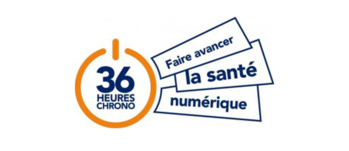 36
HEURES
CHRONO

Faire avancer
la santé
numérique